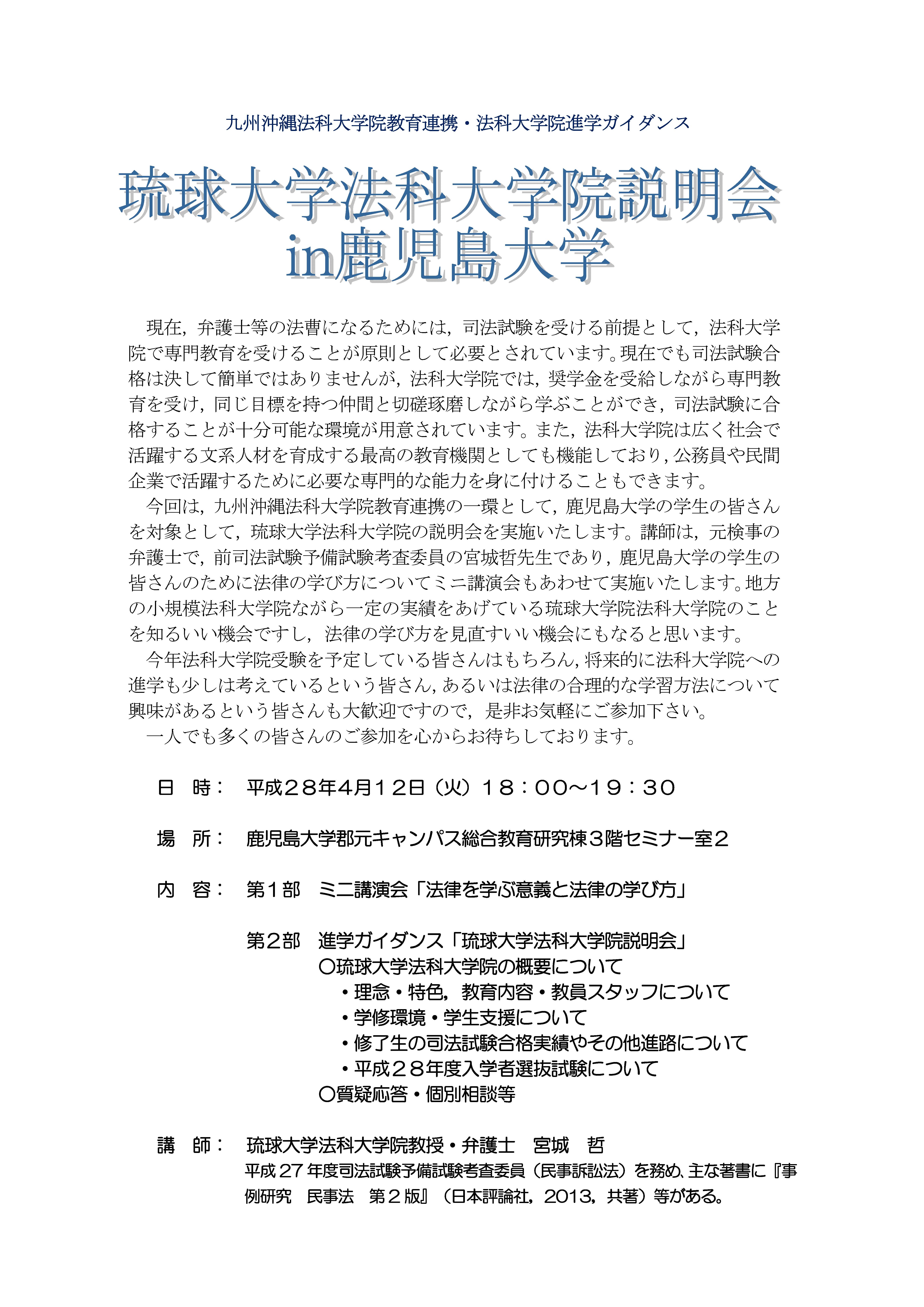 九州沖縄法科大学院教育連携・法科大学院進学ガイダンス

琉球大学法科大学院説明会 in鹿児島大学

現在，弁護士等の法曹になるためには，司法試験を受ける前提として，法科大学院で専門教育を受けることが原則として必要とされています。現在でも司法試験合格は決して簡単ではありませんが，法科大学院では，奨学金を受給しながら専門教育を受け，同じ目標を持つ仲間と切磋琢磨しながら学ぶことができ，司法試験に合格することが十分可能な環境が用意されています。また，法科大学院は広く社会で活躍する文系人材を育成する最高の教育機関としても機能しており，公務員や民間企業で活躍するために必要な専門的な能力を身に付けることもできます。

今回は，九州沖縄法科大学院教育連携の一環として，鹿児島大学の学生の皆さんを対象として，琉球大学法科大学院の説明会を実施いたします。講師は，元検事の弁護士で，前司法試験予備試験考査委員の宮城哲先生であり，鹿児島大学の学生の皆さんのために法律の学び方についてミニ講演会もあわせて実施いたします。地方の小規模法科大学院ながら一定の実績をあげている琉球大学院法科大学院のことを知るいい機会ですし，法律の学び方を見直すいい機会にもなると思います。

今年法科大学院受験を予定している皆さんはもちろん，将来的に法科大学院への進学も少しは考えているという皆さん，あるいは法律の合理的な学習方法について興味があるという皆さんも大歓迎ですので，是非お気軽にご参加下さい。

一人でも多くの皆さんのご参加を心からお待ちしております。

日　時：　平成２８年4月１２日（火）１８：００～１９：３０

場　所：　鹿児島大学郡元キャンパス総合教育研究棟３階セミナー室２

内　容：　第１部　ミニ講演会「法律を学ぶ意義と法律の学び方」

第2部　進学ガイダンス「琉球大学法科大学院説明会」
〇琉球大学法科大学院の概要について
・理念・特色，教育内容・教員スタッフについて
・学修環境・学生支援について
・修了生の司法試験合格実績やその他進路について
・平成２８年度入学者選抜試験について
〇質疑応答・個別相談等

講　師：　琉球大学法科大学院教授・弁護士　宮城　哲
平成27年度司法試験予備試験考査委員（民事訴訟法）を務め、主な著書に『事例研究　民事法　第２版』（日本評論社，2013，共著）等がある。